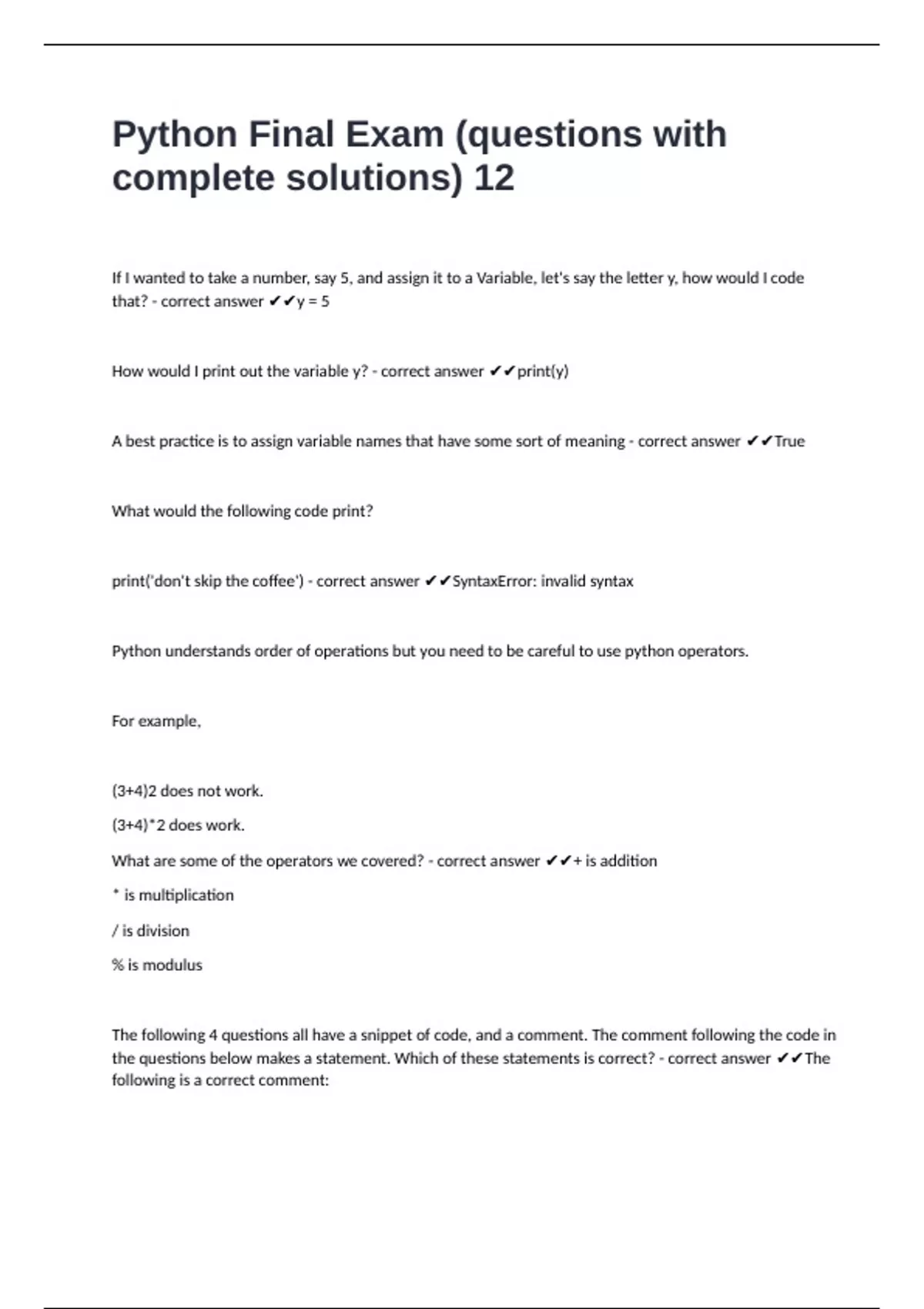 Python Final Exam (questions with complete solutions) 12

If I wanted to take a number, say 5, and assign it to a Variable, let's say the letter y, how would I code that? - correct answer ✔✔y = 5

How would I print out the variable y? - correct answer ✔✔print(y)

A best practice is to assign variable names that have some sort of meaning - correct answer ✔✔True

What would the following code print?

print('don't skip the coffee') - correct answer ✔✔SyntaxError: invalid syntax

Python understands order of operations but you need to be careful to use python operators.

For example,

(3+4)2 does not work.

(3+4)*2 does work.

What are some of the operators we covered? - correct answer ✔✔+ is addition

* is multiplication

/ is division

% is modulus

The following 4 questions all have a snippet of code, and a comment. The comment following the code in the questions below makes a statement. Which of these statements is correct? - correct answer ✔✔The following is a correct comment: